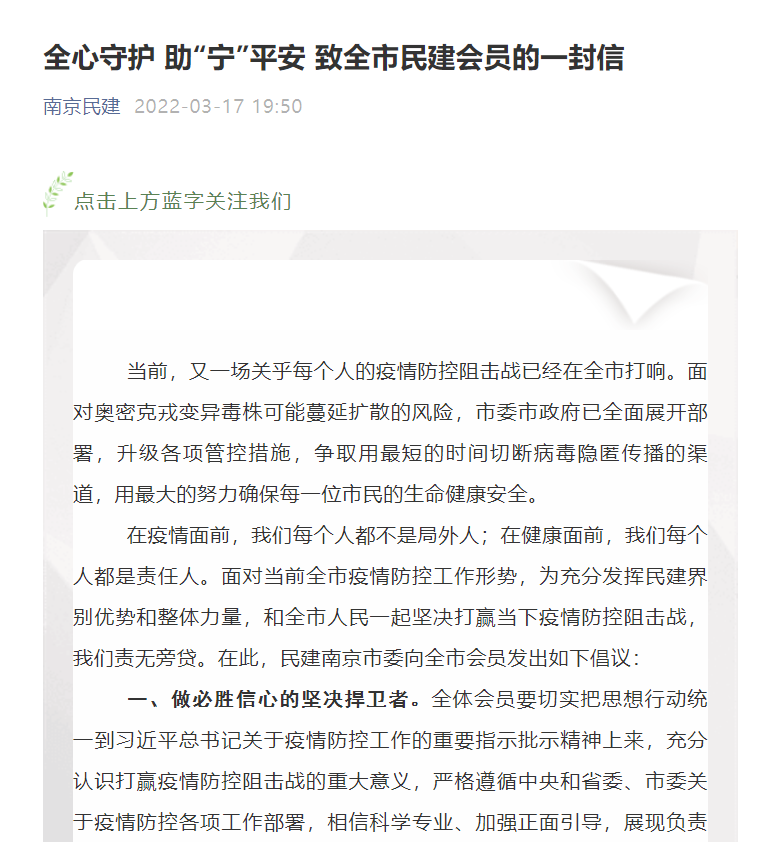 全心守护 助“宁”平安 致全市民建会员的一封信

南京民建 2022-03-17 19:50

点击上方蓝字关注我们

当前，又一场关乎每个人的疫情防控阻击战已经在全市打响。面对奥密克戎变异毒株可能蔓延扩散的风险，市委市政府已全面展开部署，升级各项管控措施，争取用最短的时间切断病毒隐匿传播的渠道，用最大的努力确保每一位市民的生命健康安全。

在疫情面前，我们每个人都不是局外人；在健康面前，我们每个人都是责任人。面对当前全市疫情防控工作形势，为充分发挥民建界别优势和整体力量，和全市人民一起坚决打赢当下疫情防控阻击战，我们责无旁贷。在此，民建南京市委向全市会员发出如下倡议：

一、做必胜信心的坚决捍卫者。全体会员要切实把思想行动统一到习近平总书记关于疫情防控工作的重要指示批示精神上来，充分认识打赢疫情防控阻击战的重大意义，严格遵循中央和省委、市委关于疫情防控各项工作部署，相信科学专业、加强正面引导，展现负责